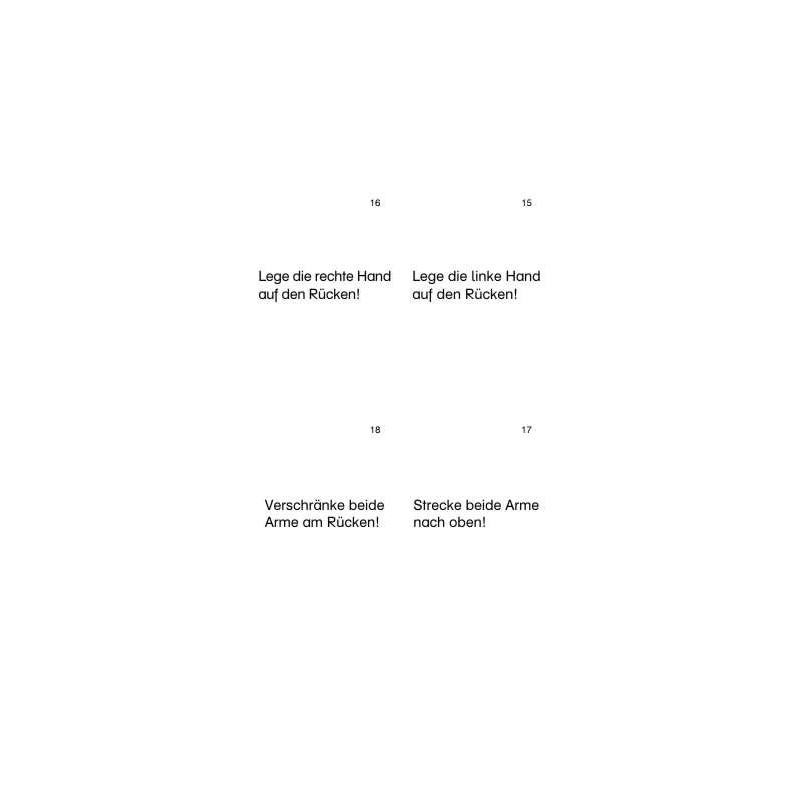 16

Lege die rechte Hand auf den Rücken!

15

Lege die linke Hand auf den Rücken!

18

Verschränke beide Arme am Rücken!

17

Strecke beide Arme nach oben!